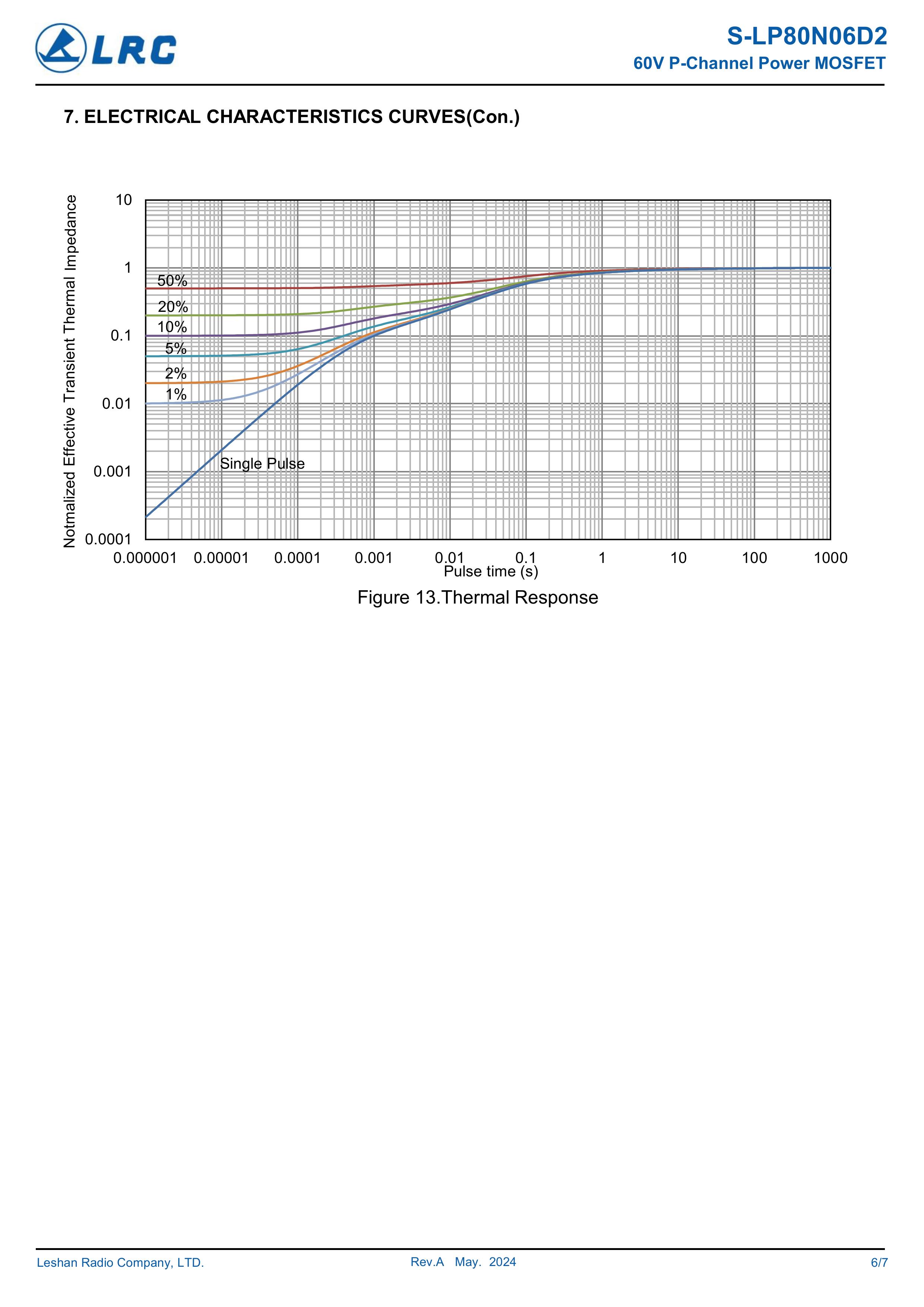 LRC

S-LP80N06D2
60V P-Channel Power MOSFET

7. ELECTRICAL CHARACTERISTICS CURVES(Con.)

Notmalized Effective Transient Thermal Impedance

10
1
0.1
0.01
0.001
0.0001

50%
20%
10%
5%
2%
1%
Single Pulse

0.000001 0.00001 0.0001 0.001 0.01 0.1 1 10 100 1000
Pulse time (s)

Figure 13.Thermal Response

Leshan Radio Company, LTD.
Rev.A May. 2024
6/7